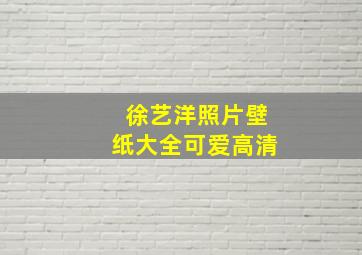 徐艺洋照片壁纸大全可爱高清